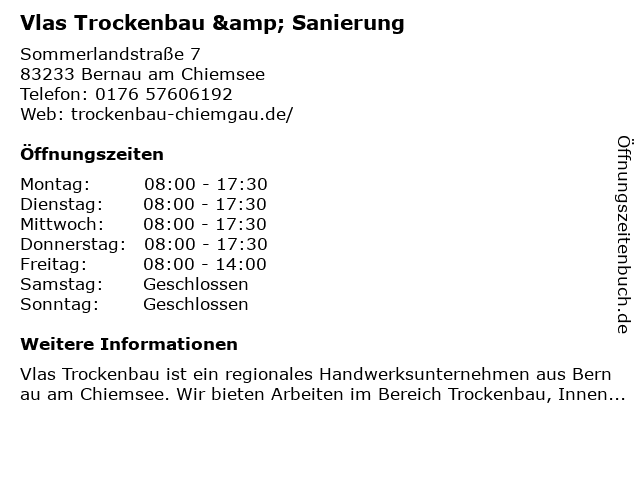 Vlas Trockenbau &amp; Sanierung

Sommerlandstraße 7
83233 Bernau am Chiemsee
Telefon: 0176 57606192
Web: trockenbau-chiemgau.de/

Öffnungszeiten

Montag: 08:00 - 17:30
Dienstag: 08:00 - 17:30
Mittwoch: 08:00 - 17:30
Donnerstag: 08:00 - 17:30
Freitag: 08:00 - 14:00
Samstag: Geschlossen
Sonntag: Geschlossen

Weitere Informationen

Vlas Trockenbau ist ein regionales Handwerksunternehmen aus Bern au am Chiemsee. Wir bieten Arbeiten im Bereich Trockenbau, Innen...

Öffnungszeitenbuch.de